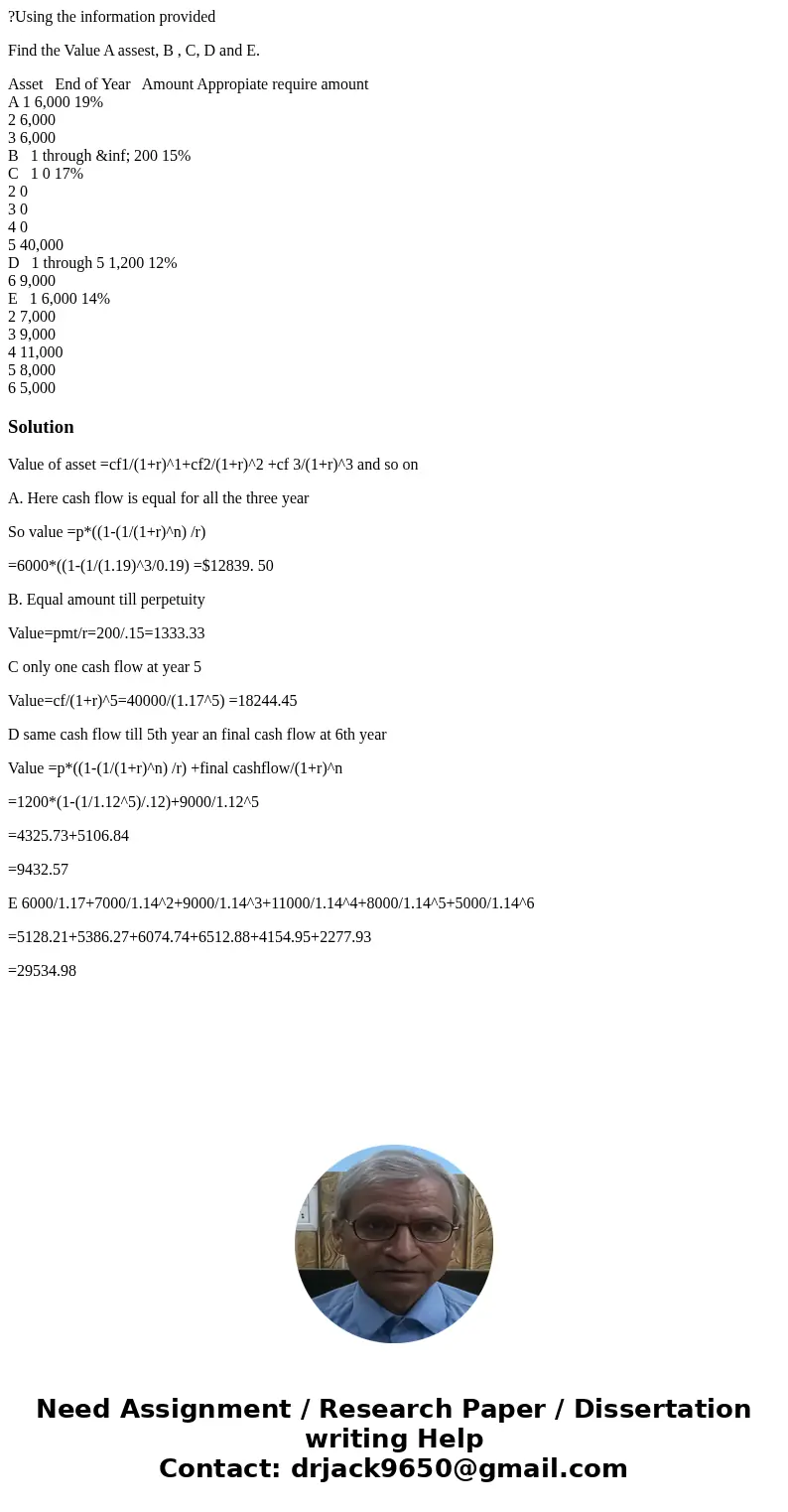 ?Using the information provided

Find the Value A assest, B , C, D and E.

Asset End of Year Amount Appropiate require amount
A 1 6,000 19%
2 6,000
3 6,000
B 1 through &inf; 200 15%
C 1 0 17%
2 0
3 0
4 0
5 40,000
D 1 through 5 1,200 12%
6 9,000
E 1 6,000 14%
2 7,000
3 9,000
4 11,000
5 8,000
6 5,000

Solution

Value of asset =cf1/(1+r)^1+cf2/(1+r)^2 +cf 3/(1+r)^3 and so on

A. Here cash flow is equal for all the three year

So value =p*((1-(1/(1+r)^n) /r)

=6000*((1-(1/(1.19)^3/0.19) =$12839. 50

B. Equal amount till perpetuity

Value=pmt/r=200/.15=1333.33

C only one cash flow at year 5

Value=cf/(1+r)^5=40000/(1.17^5) =18244.45

D same cash flow till 5th year an final cash flow at 6th year

Value =p*((1-(1/(1+r)^n) /r) +final cashflow/(1+r)^n

=1200*(1-(1/1.12^5)/.12)+9000/1.12^5

=4325.73+5106.84

=9432.57

E 6000/1.17+7000/1.14^2+9000/1.14^3+11000/1.14^4+8000/1.14^5+5000/1.14^6

=5128.21+5386.27+6074.74+6512.88+4154.95+2277.93

=29534.98

Need Assignment / Research Paper / Dissertation writing Help
Contact: drjack9650@gmail.com